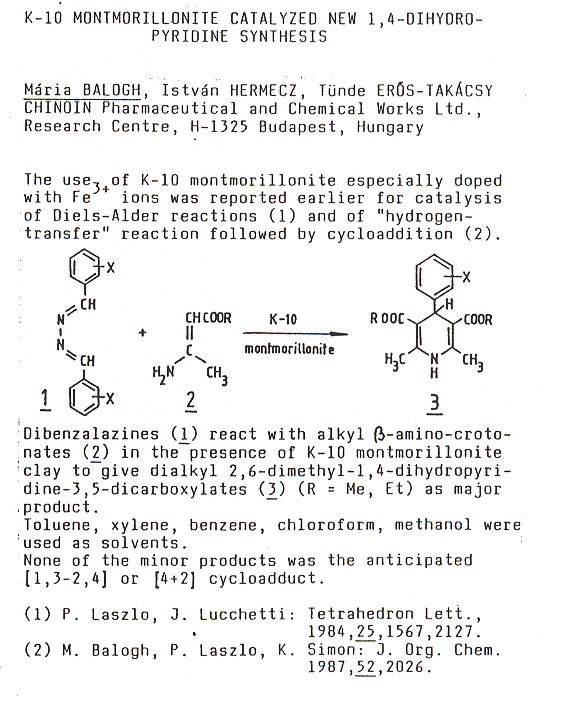 K-10 MONTMORILLONITE CATALYZED NEW 1,4-DIHYDROPYRIDINE SYNTHESIS

Mária BALOGH, István HERMECZ, Tünde ERŐS-TAKÁCSY
CHINOIN Pharmaceutical and Chemical Works Ltd., Research Centre, H-1325 Budapest, Hungary

The use of K-10 montmorillonite especially doped with $Fe^{3+}$ ions was reported earlier for catalysis of Diels-Alder reactions (1) and of "hydrogen-transfer" reaction followed by cycloaddition (2).

X
CH
N
N
CH
X
1
+
CHCOOR
C
$H_2N$
$CH_3$
2
K-10
montmorillonite
X
H
ROOC
COOR
$H_3C$
N
H
$CH_3$
3

Dibenzalazines (1) react with alkyl β-amino-crotonates (2) in the presence of K-10 montmorillonite clay to give dialkyl 2,6-dimethyl-1,4-dihydropyridine-3,5-dicarboxylates (3) (R = Me, Et) as major product.
Toluene, xylene, benzene, chloroform, methanol were used as solvents.
None of the minor products was the anticipated [1,3-2,4] or [4+2] cycloadduct.

(1) P. Laszlo, J. Lucchetti: Tetrahedron Lett., 1984,25,1567,2127.
(2) M. Balogh, P. Laszlo, K. Simon: J. Org. Chem. 1987,52,2026.